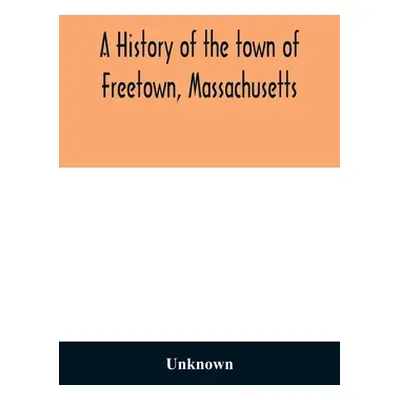 A History of the town of Freetown, Massachusetts

Unknown